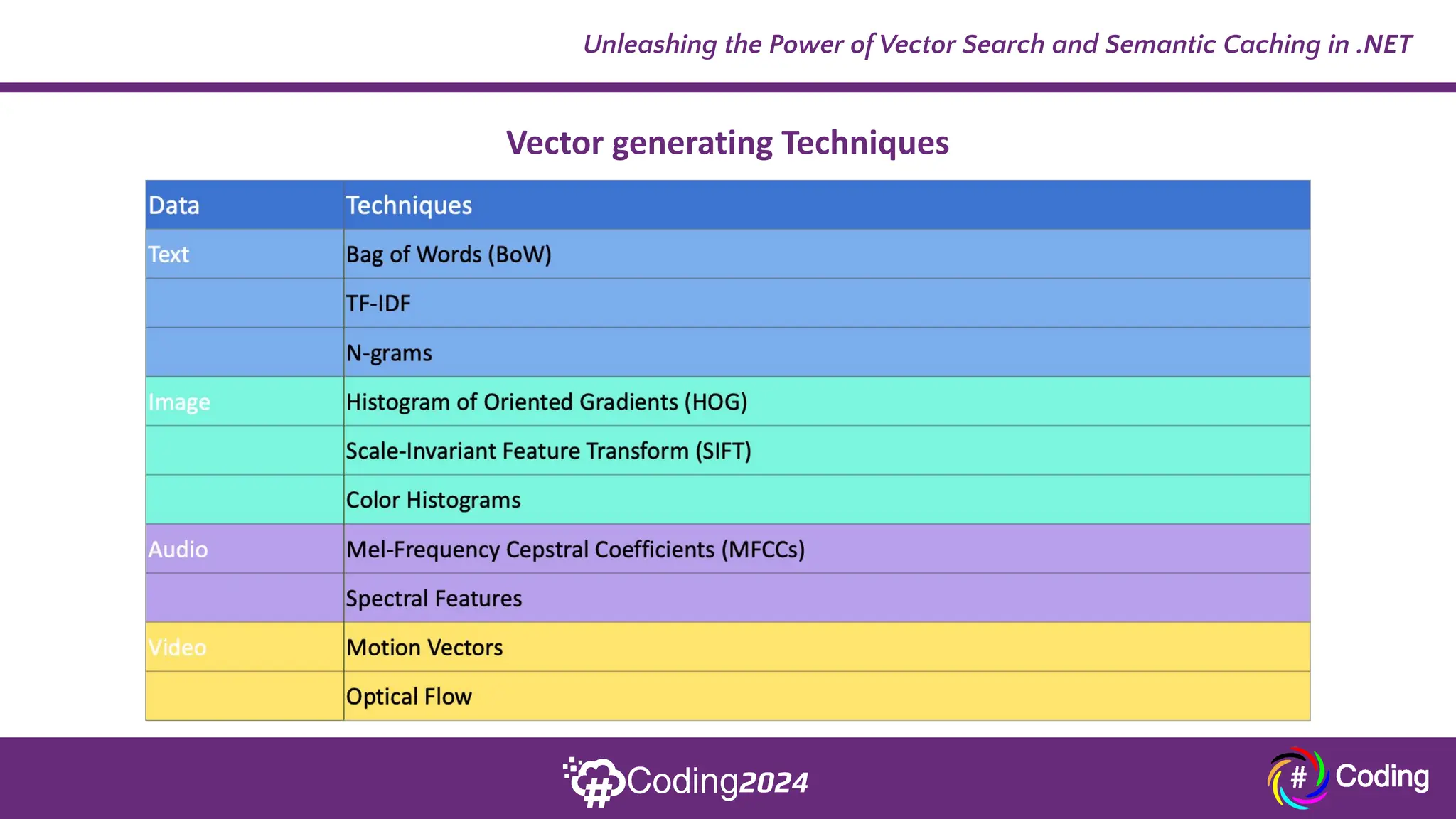 Unleashing the Power of Vector Search and Semantic Caching in .NET

Vector generating Techniques

| Data | Techniques |
|---|---|
| Text | Bag of Words (BoW) |
| | TF-IDF |
| | N-grams |
| Image | Histogram of Oriented Gradients (HOG) |
| | Scale-Invariant Feature Transform (SIFT) |
| | Color Histograms |
| Audio | Mel-Frequency Cepstral Coefficients (MFCCs) |
| | Spectral Features |
| Video | Motion Vectors |
| | Optical Flow |

#Coding2024

# Coding